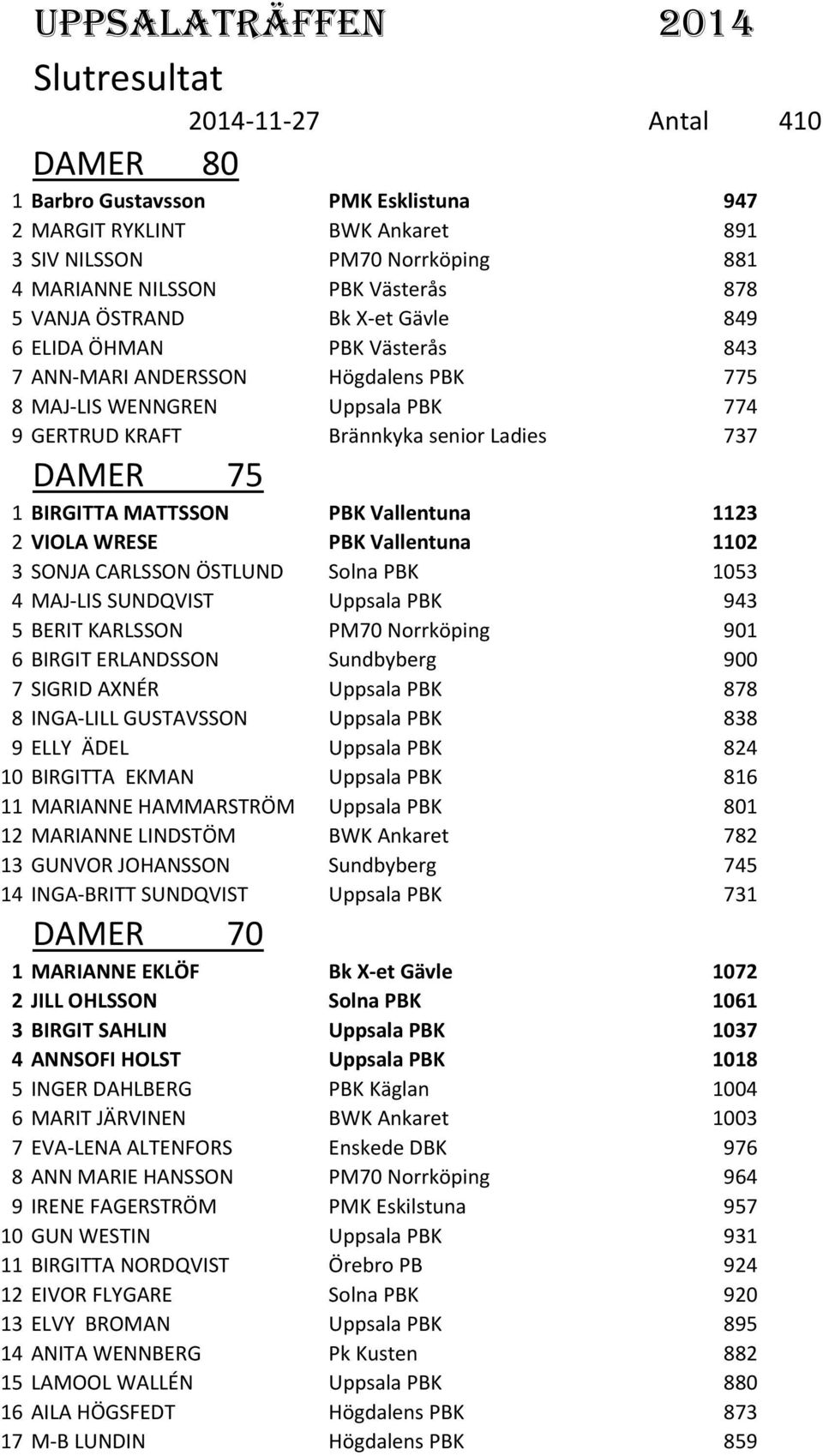 UPPSALATRÄFFEN 2014

Slutresultat

2014-11-27 Antal 410

DAMER 80

| | | | |
|---|---|---|---|
| 1 | Barbro Gustavsson | PMK Esklistuna | 947 |
| 2 | MARGIT RYKLINT | BWK Ankaret | 891 |
| 3 | SIV NILSSON | PM70 Norrköping | 881 |
| 4 | MARIANNE NILSSON | PBK Västerås | 878 |
| 5 | VANJA ÖSTRAND | Bk X-et Gävle | 849 |
| 6 | ELIDA ÖHMAN | PBK Västerås | 843 |
| 7 | ANN-MARI ANDERSSON | Högdalens PBK | 775 |
| 8 | MAJ-LIS WENNGREN | Uppsala PBK | 774 |
| 9 | GERTRUD KRAFT | Brännkyka senior Ladies | 737 |

DAMER 75

| | | | |
|---|---|---|---|
| 1 | BIRGITTA MATTSSON | PBK Vallentuna | 1123 |
| 2 | VIOLA WRESE | PBK Vallentuna | 1102 |
| 3 | SONJA CARLSSON ÖSTLUND | Solna PBK | 1053 |
| 4 | MAJ-LIS SUNDQVIST | Uppsala PBK | 943 |
| 5 | BERIT KARLSSON | PM70 Norrköping | 901 |
| 6 | BIRGIT ERLANDSSON | Sundbyberg | 900 |
| 7 | SIGRID AXNÉR | Uppsala PBK | 878 |
| 8 | INGA-LILL GUSTAVSSON | Uppsala PBK | 838 |
| 9 | ELLY ÄDEL | Uppsala PBK | 824 |
| 10 | BIRGITTA EKMAN | Uppsala PBK | 816 |
| 11 | MARIANNE HAMMARSTRÖM | Uppsala PBK | 801 |
| 12 | MARIANNE LINDSTÖM | BWK Ankaret | 782 |
| 13 | GUNVOR JOHANSSON | Sundbyberg | 745 |
| 14 | INGA-BRITT SUNDQVIST | Uppsala PBK | 731 |

DAMER 70

| | | | |
|---|---|---|---|
| 1 | MARIANNE EKLÖF | Bk X-et Gävle | 1072 |
| 2 | JILL OHLSSON | Solna PBK | 1061 |
| 3 | BIRGIT SAHLIN | Uppsala PBK | 1037 |
| 4 | ANNSOFI HOLST | Uppsala PBK | 1018 |
| 5 | INGER DAHLBERG | PBK Käglan | 1004 |
| 6 | MARIT JÄRVINEN | BWK Ankaret | 1003 |
| 7 | EVA-LENA ALTENFORS | Enskede DBK | 976 |
| 8 | ANN MARIE HANSSON | PM70 Norrköping | 964 |
| 9 | IRENE FAGERSTRÖM | PMK Eskilstuna | 957 |
| 10 | GUN WESTIN | Uppsala PBK | 931 |
| 11 | BIRGITTA NORDQVIST | Örebro PB | 924 |
| 12 | EIVOR FLYGARE | Solna PBK | 920 |
| 13 | ELVY BROMAN | Uppsala PBK | 895 |
| 14 | ANITA WENNBERG | Pk Kusten | 882 |
| 15 | LAMOOL WALLÉN | Uppsala PBK | 880 |
| 16 | AILA HÖGSFEDT | Högdalens PBK | 873 |
| 17 | M-B LUNDIN | Högdalens PBK | 859 |